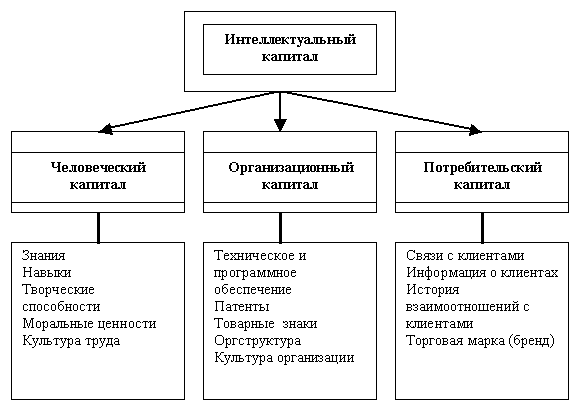 Интеллектуальный капитал

Человеческий капитал

Организационный капитал

Потребительский капитал

Знания
Навыки
Творческие способности
Моральные ценности
Культура труда

Техническое и программное обеспечение
Патенты
Товарные знаки
Оргструктура
Культура организации

Связи с клиентами
Информация о клиентах
История взаимоотношений с клиентами
Торговая марка (бренд)